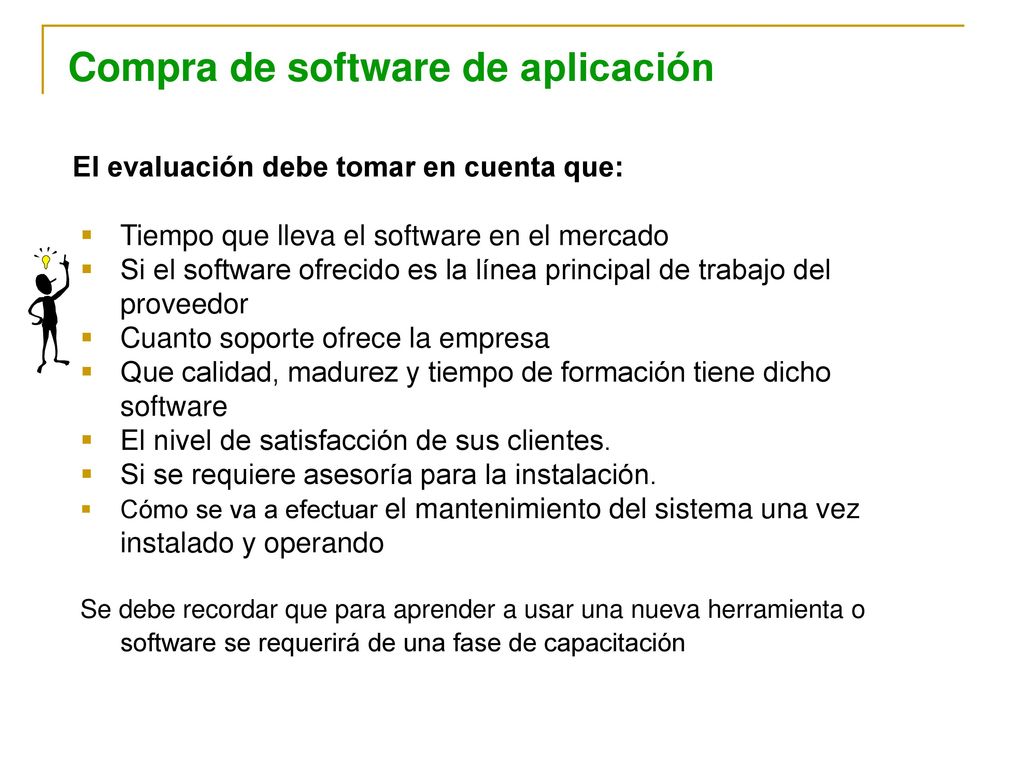 Compra de software de aplicación

El evaluación debe tomar en cuenta que:

- Tiempo que lleva el software en el mercado
- Si el software ofrecido es la línea principal de trabajo del proveedor
- Cuanto soporte ofrece la empresa
- Que calidad, madurez y tiempo de formación tiene dicho software
- El nivel de satisfacción de sus clientes.
- Si se requiere asesoría para la instalación.
- Cómo se va a efectuar el mantenimiento del sistema una vez instalado y operando

Se debe recordar que para aprender a usar una nueva herramienta o software se requerirá de una fase de capacitación